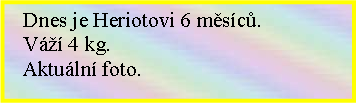 Dnes je Heriotovi 6 měsíců.
Váží 4 kg.
Aktuální foto.